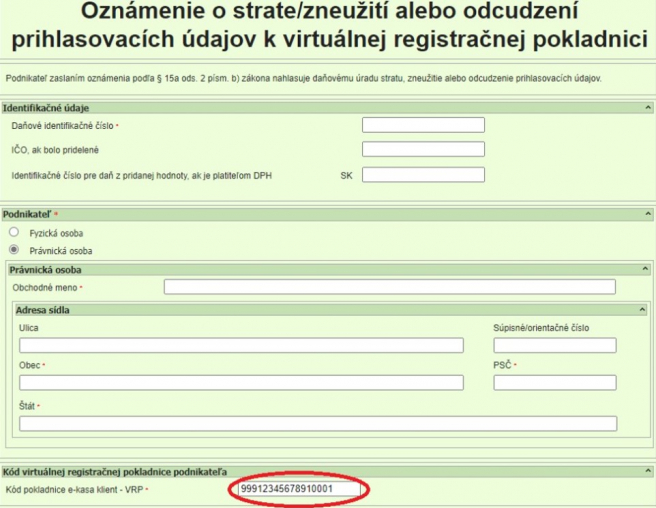 Oznámenie o strate/zneužití alebo odcudzení prihlasovacích údajov k virtuálnej registračnej pokladnici

Podnikateľ zaslaním oznámenia podľa § 15a ods. 2 písm. b) zákona nahlasuje daňovému úradu stratu, zneužitie alebo odcudzenie prihlasovacích údajov.

Identifikačné údaje

Daňové identifikačné číslo •

IČO, ak bolo pridelené

Identifikačné číslo pre daň z pridanej hodnoty, ak je platiteľom DPH SK

Podnikateľ •

Fyzická osoba

Právnická osoba

Právnická osoba

Obchodné meno •

Adresa sídla

Ulica

Súpisné/orientačné číslo

Obec •

PSČ •

Štát •

Kód virtuálnej registračnej pokladnice podnikateľa

Kód pokladnice e-kasa klient - VRP • 99912345678910001